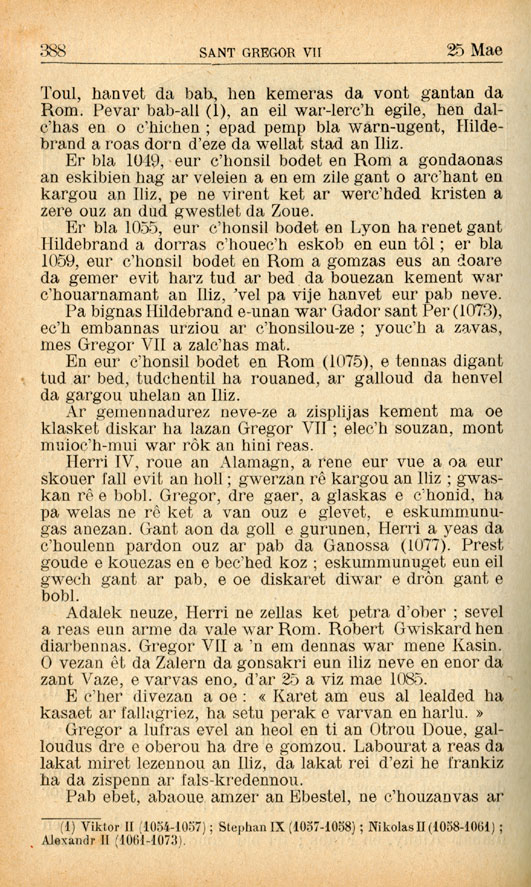 388 SANT GREGOR VII 25 Mae

Toul, hanvet da bab, hen kemeras da vont gantan da Rom. Pevar bab-all (1), an eil war-lerc'h egile, hen dalc'has en o c'hichen ; epad pemp bla warn-ugent, Hildebrand a roas dorn d'eze da wellat stad an Iliz.

Er bla 1049, eur c'honsil bodet en Rom a gondaonas an eskibien hag ar veleien a en em zile gant o arc'hant en kargou an Iliz, pe ne virent ket ar werc'hded kristen a zere ouz an dud gwestlet da Zoue.

Er bla 1055, eur c'honsil bodet en Lyon ha renet gant Hildebrand a dorras c'houec'h eskob en eun tôl ; er bla 1059, eur c'honsil bodet en Rom a gomzas eus an doare da gemer evit harz tud ar bed da bouezan kement war c'houarnamant an Iliz, 'vel pa vije hanvet eur pab neve.

Pa bignas Hildebrand e-unan war Gador sant Per (1073), ec'h embannas urziou ar c'honsilou-ze ; youc'h a zavas, mes Gregor VII a zalc'has mat.

En eur c'honsil bodet en Rom (1075), e tennas digant tud ar bed, tudchentil ha rouaned, ar galloud da henvel da gargou uhelan an Iliz.

Ar gemennadurez neve-ze a zisplijas kement ma oe klasket diskar ha lazan Gregor VII ; elec'h souzan, mont muioc'h-mui war rôk an hini reas.

Herri IV, roue an Alamagn, a rene eur vue a oa eur skouer fall evit an holl ; gwerzan rê kargou an Iliz ; gwaskan rê e bobl. Gregor, dre gaer, a glaskas e c'honid, ha pa welas ne rê ket a van ouz e glevet, e eskummunugas anezan. Gant aon da goll e gurunen, Herri a yeas da c'houlenn pardon ouz ar pab da Ganossa (1077). Prest goude e kouezas en e bec'hed koz ; eskummunuget eun eil gwech gant ar pab, e oe diskaret diwar e drôn gant e bobl.

Adalek neuze, Herri ne zellas ket petra d'ober ; sevel a reas eun arme da vale war Rom. Robert Gwiskard hen diarbennas. Gregor VII a 'n em dennas war mene Kasin. O vezan êt da Zalern da gonsakri eun iliz neve en enor da zant Vaze, e varvas eno, d'ar 25 a viz mae 1085.

E c'her divezan a oe : « Karet am eus al lealded ha kasaet ar fallagriez, ha setu perak e varvan en harlu. »

Gregor a lufras evel an heol en ti an Otrou Doue, galloudus dre e oberou ha dre e gomzou. Labourat a reas da lakat miret lezennou an Iliz, da lakat rei d'ezi he frankiz ha da zispenn ar fals-kredennou.

Pab ebet, abaoue amzer an Ebestel, ne c'houzanvas ar

(1) Viktor II (1054-1057) ; Stephan IX (1057-1058) ; Nikolas II (1058-1061) ; Alexandr II (1061-1073).